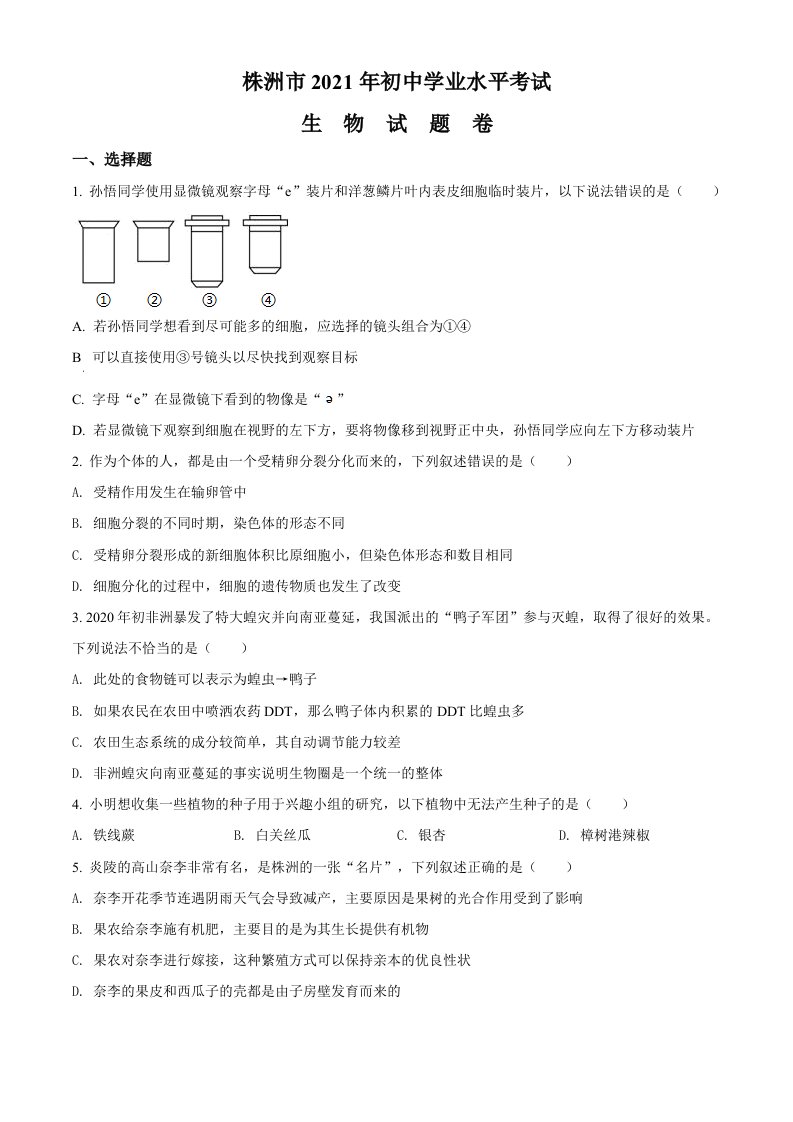 株洲市 2021 年初中学业水平考试

生 物 试 题 卷

一、选择题

1. 孙悟同学使用显微镜观察字母“e”装片和洋葱鳞片叶内表皮细胞临时装片，以下说法错误的是（　　）

① ② ③ ④

A. 若孙悟同学想看到尽可能多的细胞，应选择的镜头组合为①④

B 可以直接使用③号镜头以尽快找到观察目标

C. 字母“e”在显微镜下看到的物像是“ə”

D. 若显微镜下观察到细胞在视野的左下方，要将物像移到视野正中央，孙悟同学应向左下方移动装片

2. 作为个体的人，都是由一个受精卵分裂分化而来的，下列叙述错误的是（　　）

A. 受精作用发生在输卵管中

B. 细胞分裂的不同时期，染色体的形态不同

C. 受精卵分裂形成的新细胞体积比原细胞小，但染色体形态和数目相同

D. 细胞分化的过程中，细胞的遗传物质也发生了改变

3. 2020 年初非洲暴发了特大蝗灾并向南亚蔓延，我国派出的“鸭子军团”参与灭蝗，取得了很好的效果。下列说法不恰当的是（　　）

A. 此处的食物链可以表示为蝗虫→鸭子

B. 如果农民在农田中喷洒农药 DDT，那么鸭子体内积累的 DDT 比蝗虫多

C. 农田生态系统的成分较简单，其自动调节能力较差

D. 非洲蝗灾向南亚蔓延的事实说明生物圈是一个统一的整体

4. 小明想收集一些植物的种子用于兴趣小组的研究，以下植物中无法产生种子的是（　　）

A. 铁线蕨　　B. 白关丝瓜　　C. 银杏　　D. 樟树港辣椒

5. 炎陵的高山奈李非常有名，是株洲的一张“名片”，下列叙述正确的是（　　）

A. 奈李开花季节连遇阴雨天气会导致减产，主要原因是果树的光合作用受到了影响

B. 果农给奈李施有机肥，主要目的是为其生长提供有机物

C. 果农对奈李进行嫁接，这种繁殖方式可以保持亲本的优良性状

D. 奈李的果皮和西瓜子的壳都是由子房壁发育而来的